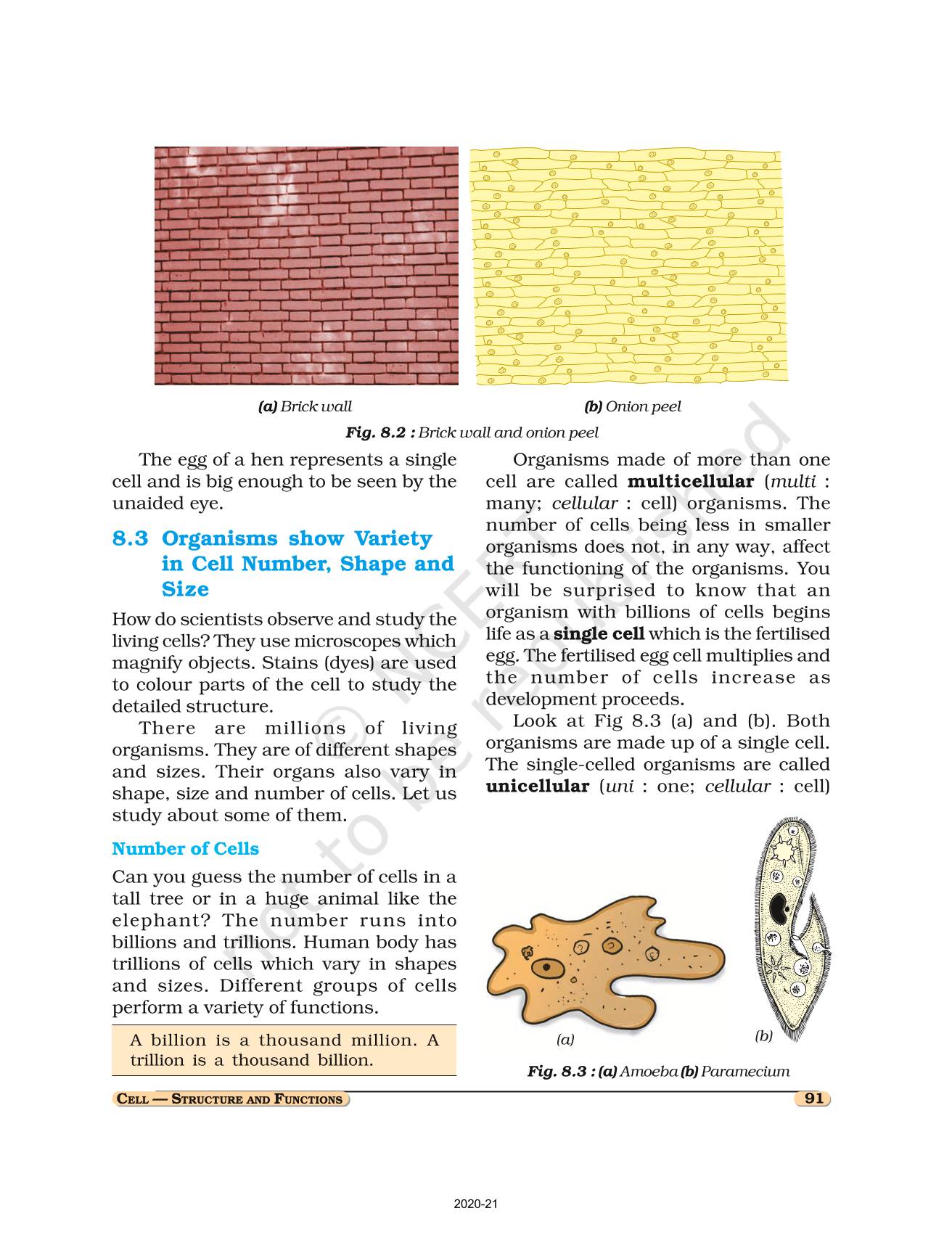 (a) Brick wall

(b) Onion peel

Fig. 8.2 : Brick wall and onion peel

The egg of a hen represents a single cell and is big enough to be seen by the unaided eye.

8.3 Organisms show Variety in Cell Number, Shape and Size

How do scientists observe and study the living cells? They use microscopes which magnify objects. Stains (dyes) are used to colour parts of the cell to study the detailed structure.

There are millions of living organisms. They are of different shapes and sizes. Their organs also vary in shape, size and number of cells. Let us study about some of them.

Number of Cells

Can you guess the number of cells in a tall tree or in a huge animal like the elephant? The number runs into billions and trillions. Human body has trillions of cells which vary in shapes and sizes. Different groups of cells perform a variety of functions.

A billion is a thousand million. A trillion is a thousand billion.

Organisms made of more than one cell are called multicellular (multi : many; cellular : cell) organisms. The number of cells being less in smaller organisms does not, in any way, affect the functioning of the organisms. You will be surprised to know that an organism with billions of cells begins life as a single cell which is the fertilised egg. The fertilised egg cell multiplies and the number of cells increase as development proceeds.

Look at Fig 8.3 (a) and (b). Both organisms are made up of a single cell. The single-celled organisms are called unicellular (uni : one; cellular : cell)

(a)

(b)

Fig. 8.3 : (a) Amoeba (b) Paramecium

© NCERT not to be republished

CELL — STRUCTURE AND FUNCTIONS

91

2020-21